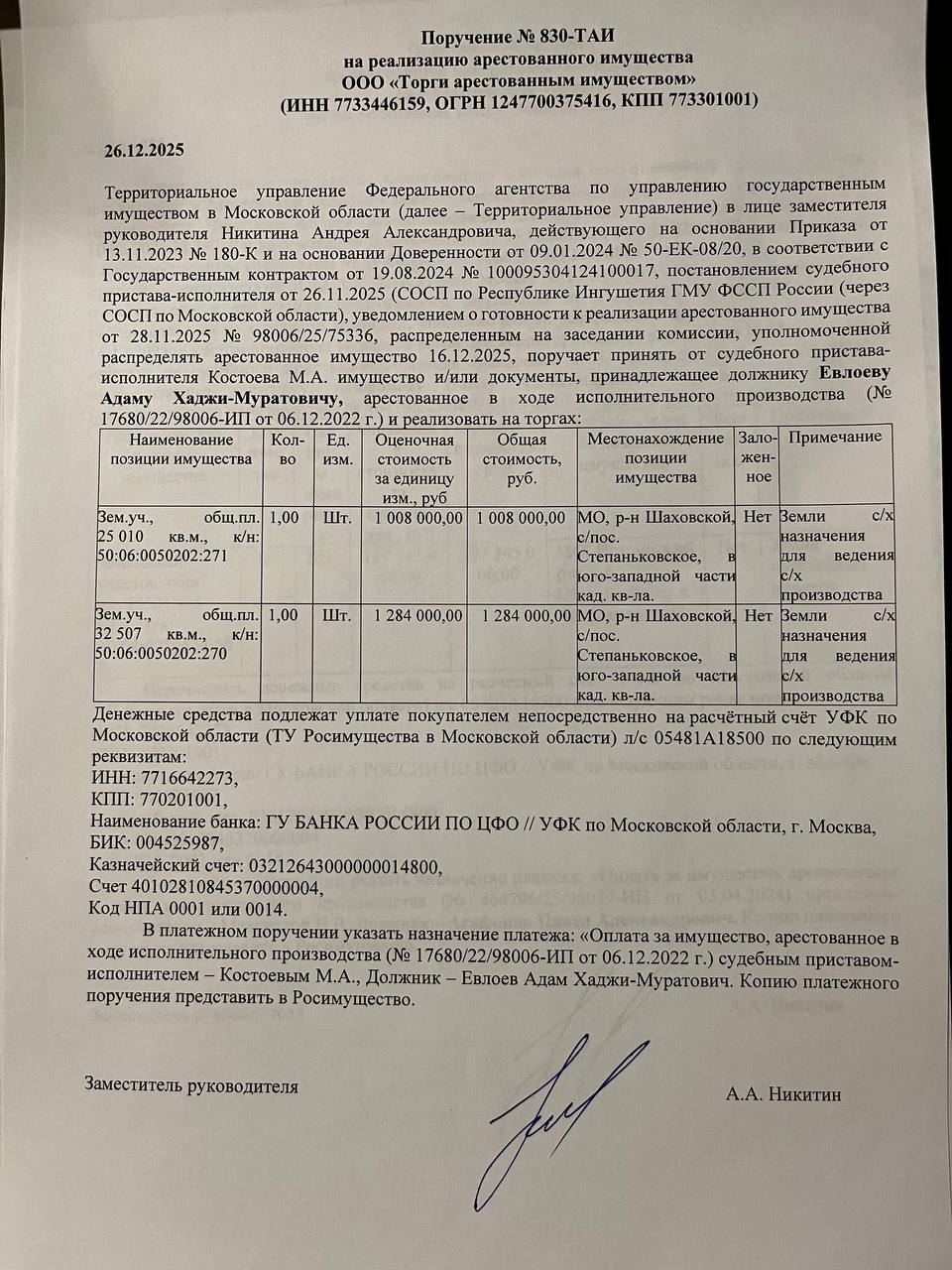 Поручение № 830-ТАИ
на реализацию арестованного имущества
ООО «Торги арестованным имуществом»
(ИНН 7733446159, ОГРН 1247700375416, КПП 773301001)

26.12.2025

Территориальное управление Федерального агентства по управлению государственным имуществом в Московской области (далее – Территориальное управление) в лице заместителя руководителя Никитина Андрея Александровича, действующего на основании Приказа от 13.11.2023 № 180-К и на основании Доверенности от 09.01.2024 № 50-ЕК-08/20, в соответствии с Государственным контрактом от 19.08.2024 № 100095304124100017, постановлением судебного пристава-исполнителя от 26.11.2025 (СОСП по Республике Ингушетия ГМУ ФССП России (через СОСП по Московской области), уведомлением о готовности к реализации арестованного имущества от 28.11.2025 № 98006/25/75336, распределенным на заседании комиссии, уполномоченной распределять арестованное имущество 16.12.2025, поручает принять от судебного пристава-исполнителя Костоева М.А. имущество и/или документы, принадлежащее должнику Евлоеву Адаму Хаджи-Муратовичу, арестованное в ходе исполнительного производства (№ 17680/22/98006-ИП от 06.12.2022 г.) и реализовать на торгах:

| Наименование позиции имущества | Кол-во | Ед. изм. | Оценочная стоимость за единицу изм., руб | Общая стоимость, руб. | Местонахождение позиции имущества | Заложенное | Примечание |
|---|---|---|---|---|---|---|---|
| Зем.уч., общ.пл. 25 010 кв.м., к/н: 50:06:0050202:271 | 1,00 | Шт. | 1 008 000,00 | 1 008 000,00 | МО, р-н Шаховской, с/пос. Степаньковское, в юго-западной части кад. кв-ла. | Нет | Земли с/х назначения для ведения с/х производства |
| Зем.уч., общ.пл. 32 507 кв.м., к/н: 50:06:0050202:270 | 1,00 | Шт. | 1 284 000,00 | 1 284 000,00 | МО, р-н Шаховской, с/пос. Степаньковское, в юго-западной части кад. кв-ла. | Нет | Земли с/х назначения для ведения с/х производства |

Денежные средства подлежат уплате покупателем непосредственно на расчётный счёт УФК по Московской области (ТУ Росимущества в Московской области) л/с 05481А18500 по следующим реквизитам:
ИНН: 7716642273,
КПП: 770201001,
Наименование банка: ГУ БАНКА РОССИИ ПО ЦФО // УФК по Московской области, г. Москва,
БИК: 004525987,
Казначейский счет: 03212643000000014800,
Счет 40102810845370000004,
Код НПА 0001 или 0014.

В платежном поручении указать назначение платежа: «Оплата за имущество, арестованное в ходе исполнительного производства (№ 17680/22/98006-ИП от 06.12.2022 г.) судебным приставом-исполнителем – Костоевым М.А., Должник – Евлоев Адам Хаджи-Муратович. Копию платежного поручения представить в Росимущество.

Заместитель руководителя А.А. Никитин